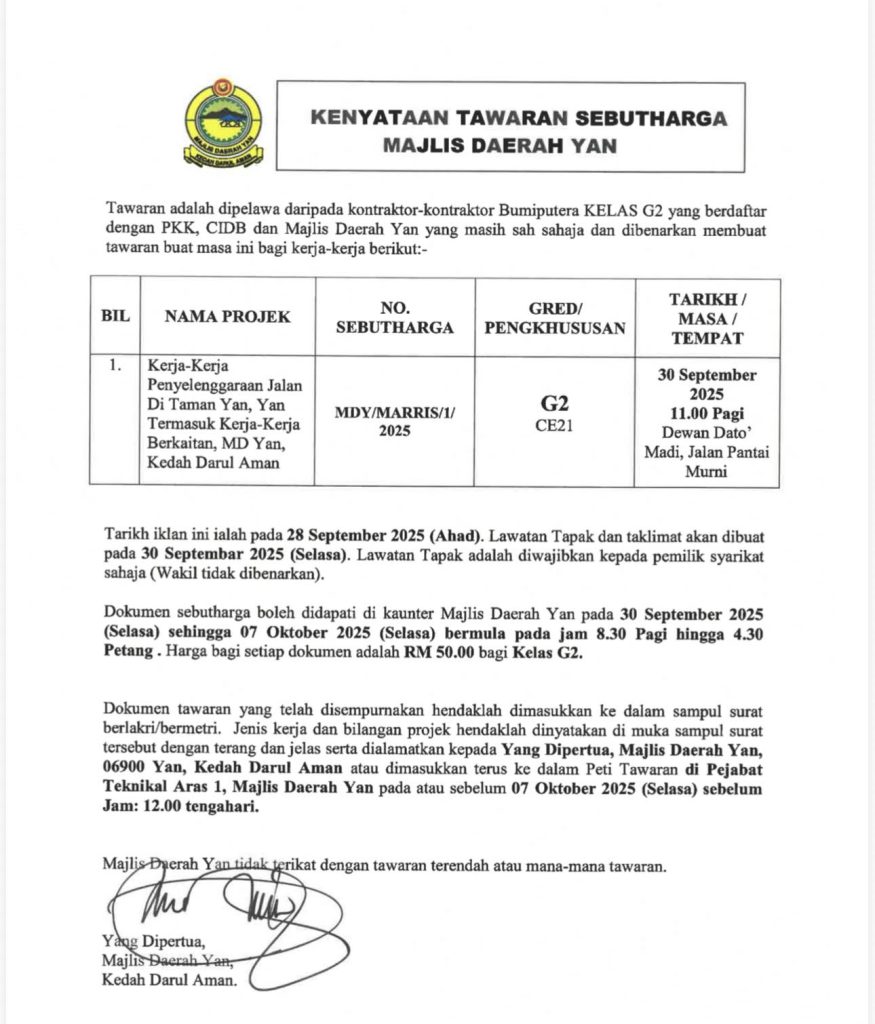 MAJLIS DAERAH YAN
KEDAH DARUL AMAN

KENYATAAN TAWARAN SEBUTHARGA
MAJLIS DAERAH YAN

Tawaran adalah dipelawa daripada kontraktor-kontraktor Bumiputera KELAS G2 yang berdaftar dengan PKK, CIDB dan Majlis Daerah Yan yang masih sah sahaja dan dibenarkan membuat tawaran buat masa ini bagi kerja-kerja berikut:-

| BIL | NAMA PROJEK | NO. SEBUTHARGA | GRED/ PENGKHUSUSAN | TARIKH / MASA / TEMPAT |
|---|---|---|---|---|
| 1. | Kerja-Kerja Penyelenggaraan Jalan Di Taman Yan, Yan Termasuk Kerja-Kerja Berkaitan, MD Yan, Kedah Darul Aman | MDY/MARRIS/1/ 2025 | G2 CE21 | 30 September 2025 11.00 Pagi Dewan Dato' Madi, Jalan Pantai Murni |

Tarikh iklan ini ialah pada 28 September 2025 (Ahad). Lawatan Tapak dan taklimat akan dibuat pada 30 Septembar 2025 (Selasa). Lawatan Tapak adalah diwajibkan kepada pemilik syarikat sahaja (Wakil tidak dibenarkan).

Dokumen sebutharga boleh didapati di kaunter Majlis Daerah Yan pada 30 September 2025 (Selasa) sehingga 07 Oktober 2025 (Selasa) bermula pada jam 8.30 Pagi hingga 4.30 Petang . Harga bagi setiap dokumen adalah RM 50.00 bagi Kelas G2.

Dokumen tawaran yang telah disempurnakan hendaklah dimasukkan ke dalam sampul surat berlakri/bermetri. Jenis kerja dan bilangan projek hendaklah dinyatakan di muka sampul surat tersebut dengan terang dan jelas serta dialamatkan kepada Yang Dipertua, Majlis Daerah Yan, 06900 Yan, Kedah Darul Aman atau dimasukkan terus ke dalam Peti Tawaran di Pejabat Teknikal Aras 1, Majlis Daerah Yan pada atau sebelum 07 Oktober 2025 (Selasa) sebelum Jam: 12.00 tengahari.

Majlis Daerah Yan tidak terikat dengan tawaran terendah atau mana-mana tawaran.

Yang Dipertua,
Majlis Daerah Yan,
Kedah Darul Aman.